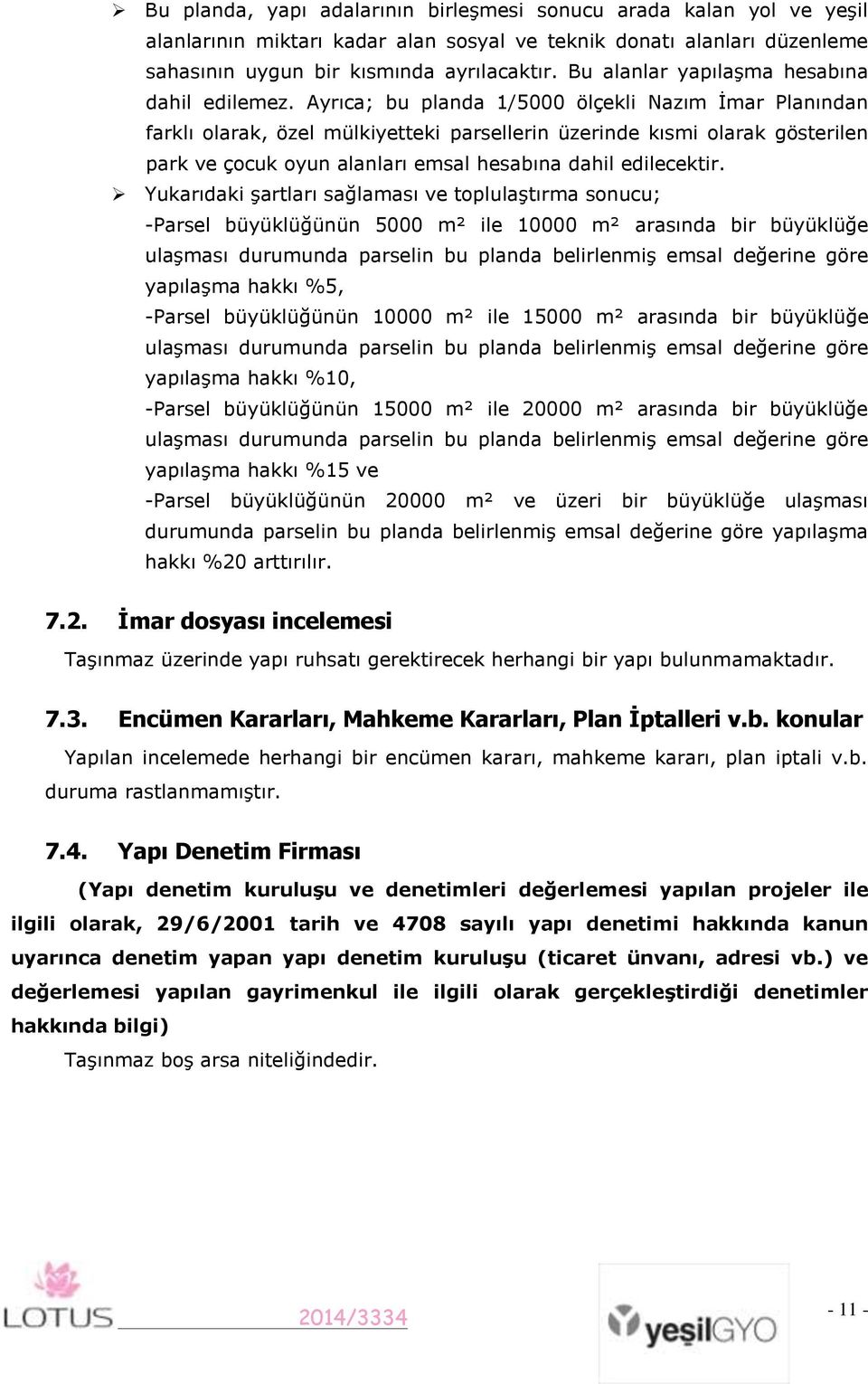 ➢ Bu planda, yapı adalarının birleşmesi sonucu arada kalan yol ve yeşil alanlarının miktarı kadar alan sosyal ve teknik donatı alanları düzenleme sahasının uygun bir kısmında ayrılacaktır. Bu alanlar yapılaşma hesabına dahil edilemez. Ayrıca; bu planda 1/5000 ölçekli Nazım İmar Planından farklı olarak, özel mülkiyetteki parsellerin üzerinde kısmi olarak gösterilen park ve çocuk oyun alanları emsal hesabına dahil edilecektir.

➢ Yukarıdaki şartları sağlaması ve toplulaştırma sonucu;
-Parsel büyüklüğünün 5000 m² ile 10000 m² arasında bir büyüklüğe ulaşması durumunda parselin bu planda belirlenmiş emsal değerine göre yapılaşma hakkı %5,
-Parsel büyüklüğünün 10000 m² ile 15000 m² arasında bir büyüklüğe ulaşması durumunda parselin bu planda belirlenmiş emsal değerine göre yapılaşma hakkı %10,
-Parsel büyüklüğünün 15000 m² ile 20000 m² arasında bir büyüklüğe ulaşması durumunda parselin bu planda belirlenmiş emsal değerine göre yapılaşma hakkı %15 ve
-Parsel büyüklüğünün 20000 m² ve üzeri bir büyüklüğe ulaşması durumunda parselin bu planda belirlenmiş emsal değerine göre yapılaşma hakkı %20 arttırılır.

7.2. İmar dosyası incelemesi

Taşınmaz üzerinde yapı ruhsatı gerektirecek herhangi bir yapı bulunmamaktadır.

7.3. Encümen Kararları, Mahkeme Kararları, Plan İptalleri v.b. konular

Yapılan incelemede herhangi bir encümen kararı, mahkeme kararı, plan iptali v.b. duruma rastlanmamıştır.

7.4. Yapı Denetim Firması

(Yapı denetim kuruluşu ve denetimleri değerlemesi yapılan projeler ile ilgili olarak, 29/6/2001 tarih ve 4708 sayılı yapı denetimi hakkında kanun uyarınca denetim yapan yapı denetim kuruluşu (ticaret ünvanı, adresi vb.) ve değerlemesi yapılan gayrimenkul ile ilgili olarak gerçekleştirdiği denetimler hakkında bilgi)

Taşınmaz boş arsa niteliğindedir.

LOTUS 2014/3334 yeşilGYO - 11 -